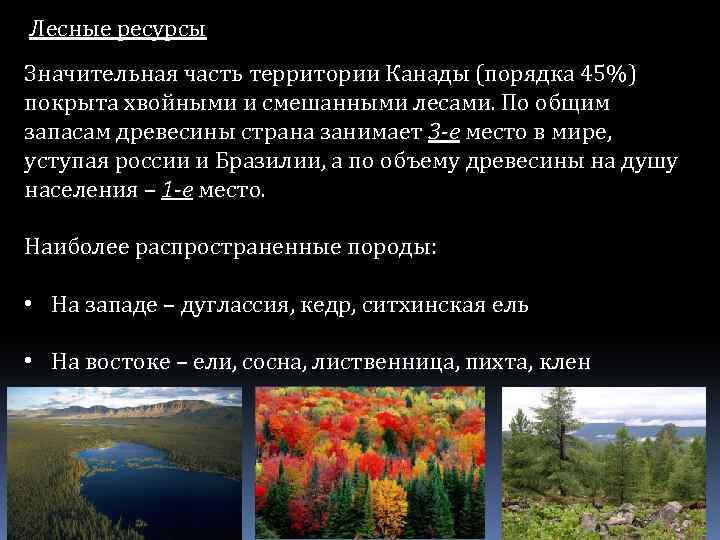 Лесные ресурсы

Значительная часть территории Канады (порядка 45%) покрыта хвойными и смешанными лесами. По общим запасам древесины страна занимает 3-е место в мире, уступая россии и Бразилии, а по объему древесины на душу населения – 1-е место.

Наиболее распространенные породы:

• На западе – дуглассия, кедр, ситхинская ель

• На востоке – ели, сосна, лиственница, пихта, клен